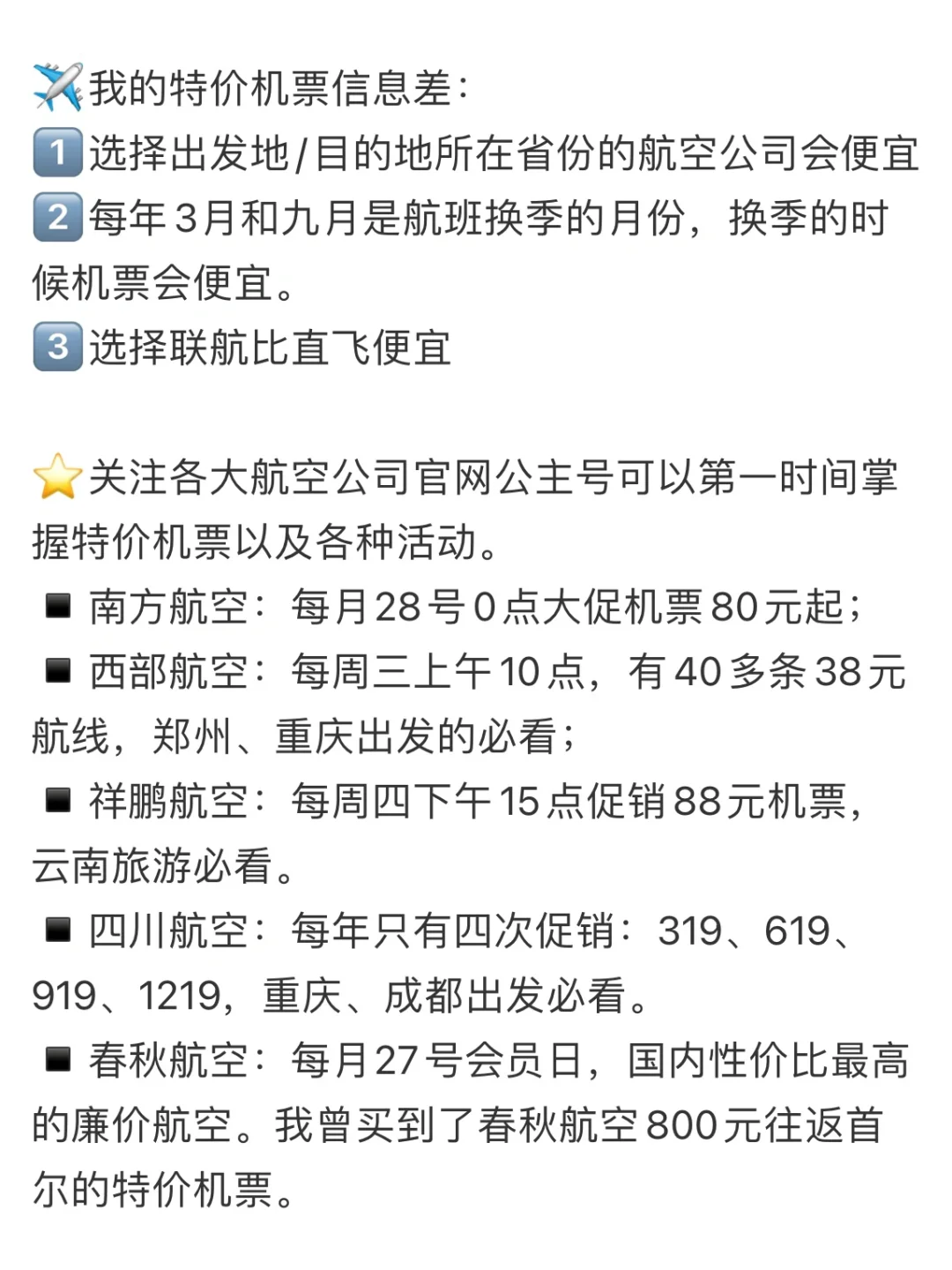 ✈️我的特价机票信息差:
1️⃣选择出发地/目的地所在省份的航空公司会便宜
2️⃣每年3月和九月是航班换季的月份，换季的时候机票会便宜。
3️⃣选择联航比直飞便宜

⭐关注各大航空公司官网公主号可以第一时间掌握特价机票以及各种活动。
◾南方航空：每月28号0点大促机票80元起；
◾西部航空：每周三上午10点，有40多条38元航线，郑州、重庆出发的必看；
◾祥鹏航空：每周四下午15点促销88元机票，云南旅游必看。
◾四川航空：每年只有四次促销：319、619、919、1219，重庆、成都出发必看。
◾春秋航空：每月27号会员日，国内性价比最高的廉价航空。我曾买到了春秋航空800元往返首尔的特价机票。